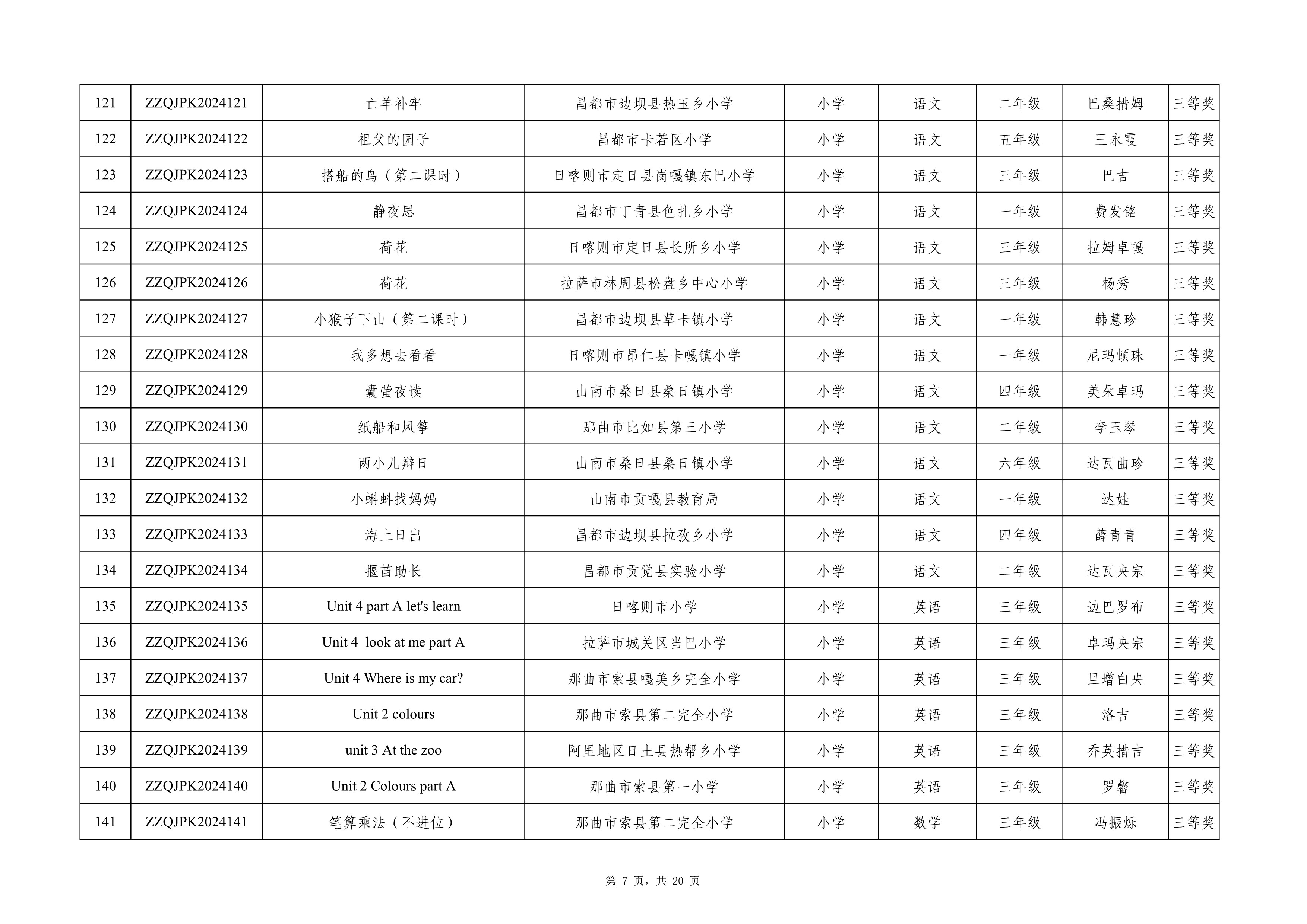 | 121 | ZZQJPK2024121 | 亡羊补牢 | 昌都市边坝县热玉乡小学 | 小学 | 语文 | 二年级 | 巴桑措姆 | 三等奖 |
|---|---|---|---|---|---|---|---|---|
| 122 | ZZQJPK2024122 | 祖父的园子 | 昌都市卡若区小学 | 小学 | 语文 | 五年级 | 王永霞 | 三等奖 |
| 123 | ZZQJPK2024123 | 搭船的鸟（第二课时） | 日喀则市定日县岗嘎镇东巴小学 | 小学 | 语文 | 三年级 | 巴吉 | 三等奖 |
| 124 | ZZQJPK2024124 | 静夜思 | 昌都市丁青县色扎乡小学 | 小学 | 语文 | 一年级 | 费发铭 | 三等奖 |
| 125 | ZZQJPK2024125 | 荷花 | 日喀则市定日县长所乡小学 | 小学 | 语文 | 三年级 | 拉姆卓嘎 | 三等奖 |
| 126 | ZZQJPK2024126 | 荷花 | 拉萨市林周县松盘乡中心小学 | 小学 | 语文 | 三年级 | 杨秀 | 三等奖 |
| 127 | ZZQJPK2024127 | 小猴子下山（第二课时） | 昌都市边坝县草卡镇小学 | 小学 | 语文 | 一年级 | 韩慧珍 | 三等奖 |
| 128 | ZZQJPK2024128 | 我多想去看看 | 日喀则市昂仁县卡嘎镇小学 | 小学 | 语文 | 一年级 | 尼玛顿珠 | 三等奖 |
| 129 | ZZQJPK2024129 | 囊萤夜读 | 山南市桑日县桑日镇小学 | 小学 | 语文 | 四年级 | 美朵卓玛 | 三等奖 |
| 130 | ZZQJPK2024130 | 纸船和风筝 | 那曲市比如县第三小学 | 小学 | 语文 | 二年级 | 李玉琴 | 三等奖 |
| 131 | ZZQJPK2024131 | 两小儿辩日 | 山南市桑日县桑日镇小学 | 小学 | 语文 | 六年级 | 达瓦曲珍 | 三等奖 |
| 132 | ZZQJPK2024132 | 小蝌蚪找妈妈 | 山南市贡嘎县教育局 | 小学 | 语文 | 一年级 | 达娃 | 三等奖 |
| 133 | ZZQJPK2024133 | 海上日出 | 昌都市边坝县拉孜乡小学 | 小学 | 语文 | 四年级 | 薛青青 | 三等奖 |
| 134 | ZZQJPK2024134 | 揠苗助长 | 昌都市贡觉县实验小学 | 小学 | 语文 | 二年级 | 达瓦央宗 | 三等奖 |
| 135 | ZZQJPK2024135 | Unit 4 part A let's learn | 日喀则市小学 | 小学 | 英语 | 三年级 | 边巴罗布 | 三等奖 |
| 136 | ZZQJPK2024136 | Unit 4 look at me part A | 拉萨市城关区当巴小学 | 小学 | 英语 | 三年级 | 卓玛央宗 | 三等奖 |
| 137 | ZZQJPK2024137 | Unit 4 Where is my car? | 那曲市索县嘎美乡完全小学 | 小学 | 英语 | 三年级 | 旦增白央 | 三等奖 |
| 138 | ZZQJPK2024138 | Unit 2 colours | 那曲市索县第二完全小学 | 小学 | 英语 | 三年级 | 洛吉 | 三等奖 |
| 139 | ZZQJPK2024139 | unit 3 At the zoo | 阿里地区日土县热帮乡小学 | 小学 | 英语 | 三年级 | 乔英措吉 | 三等奖 |
| 140 | ZZQJPK2024140 | Unit 2 Colours part A | 那曲市索县第一小学 | 小学 | 英语 | 三年级 | 罗馨 | 三等奖 |
| 141 | ZZQJPK2024141 | 笔算乘法（不进位） | 那曲市索县第二完全小学 | 小学 | 数学 | 三年级 | 冯振烁 | 三等奖 |

第 7 页，共 20 页